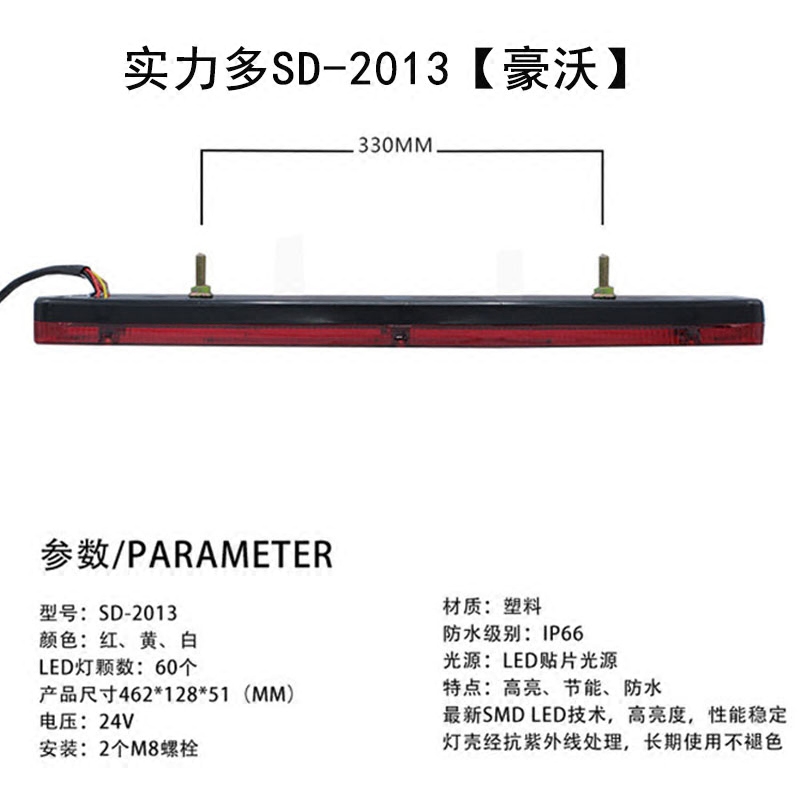 实力多SD-2013【豪沃】

330MM

参数/PARAMETER

型号：SD-2013
颜色：红、黄、白
LED灯颗数：60个
产品尺寸462*128*51（MM）
电压：24V
安装：2个M8螺栓

材质：塑料
防水级别：IP66
光源：LED贴片光源
特点：高亮、节能、防水
最新SMD LED技术，高亮度，性能稳定
灯壳经抗紫外线处理，长期使用不褪色